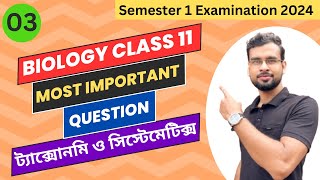 03

Semester 1 Examination 2024

BIOLOGY CLASS 11

MOST IMPORTANT

QUESTION

ট্যাক্সোনমি ও সিস্টেমেটিক্স